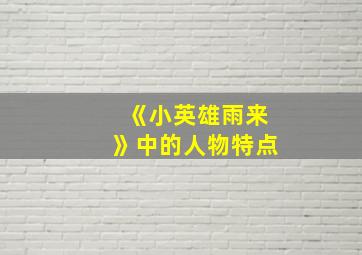 《小英雄雨来》中的人物特点